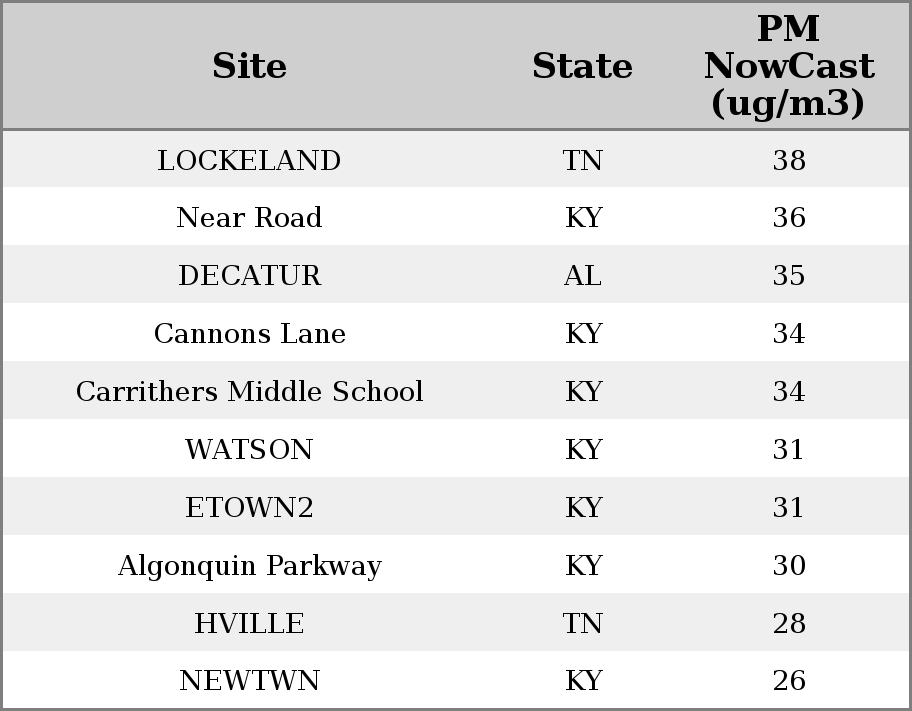 | Site | State | PM NowCast (ug/m3) |
|---|---|---|
| LOCKELAND | TN | 38 |
| Near Road | KY | 36 |
| DECATUR | AL | 35 |
| Cannons Lane | KY | 34 |
| Carrithers Middle School | KY | 34 |
| WATSON | KY | 31 |
| ETOWN2 | KY | 31 |
| Algonquin Parkway | KY | 30 |
| HVILLE | TN | 28 |
| NEWTWN | KY | 26 |